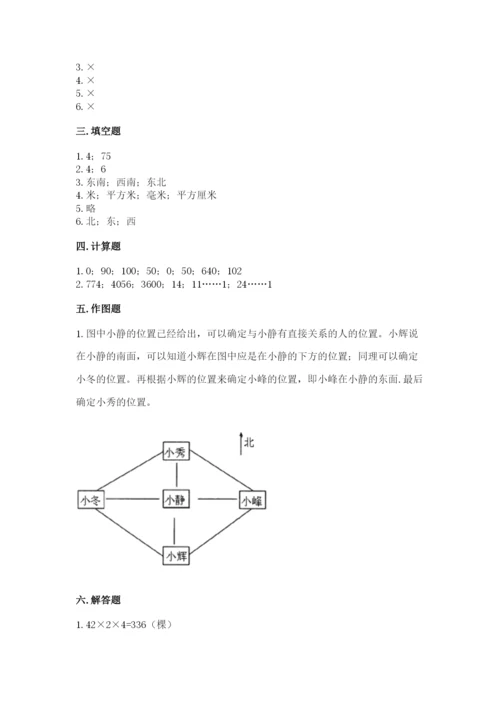 3. ×
4. ×
5. ×
6. ×

三. 填空题

1. 4；75
2. 4；6
3. 东南；西南；东北
4. 米；平方米；毫米；平方厘米
5. 略
6. 北；东；西

四. 计算题

1. 0；90；100；50；0；50；640；102
2. 774；4056；3600；14；11……1；24……1

五. 作图题

1. 图中小静的位置已经给出，可以确定与小静有直接关系的人的位置。小辉说在小静的南面，可以知道小辉在图中应是在小静的下方的位置；同理可以确定小冬的位置。再根据小辉的位置来确定小峰的位置，即小峰在小静的东面. 最后确定小秀的位置。

北
小秀
小冬
小静
小峰
小辉

六. 解答题

1. 42×2×4=336（棵）